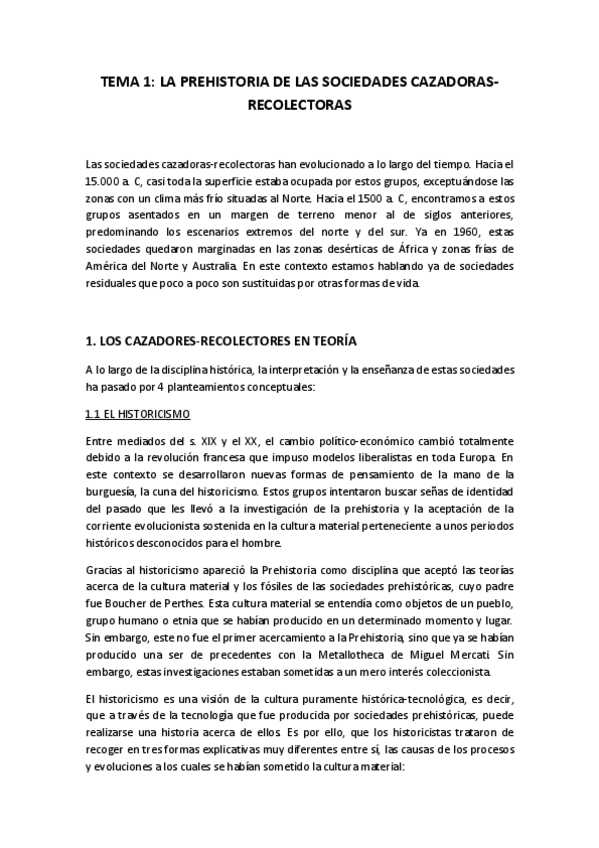 TEMA 1: LA PREHISTORIA DE LAS SOCIEDADES CAZADORAS-RECOLECTORAS

Las sociedades cazadoras-recolectoras han evolucionado a lo largo del tiempo. Hacia el 15.000 a. C, casi toda la superficie estaba ocupada por estos grupos, exceptuándose las zonas con un clima más frío situadas al Norte. Hacia el 1500 a. C, encontramos a estos grupos asentados en un margen de terreno menor al de siglos anteriores, predominando los escenarios extremos del norte y del sur. Ya en 1960, estas sociedades quedaron marginadas en las zonas desérticas de África y zonas frías de América del Norte y Australia. En este contexto estamos hablando ya de sociedades residuales que poco a poco son sustituidas por otras formas de vida.

1. LOS CAZADORES-RECOLECTORES EN TEORÍA

A lo largo de la disciplina histórica, la interpretación y la enseñanza de estas sociedades ha pasado por 4 planteamientos conceptuales:

1.1 EL HISTORICISMO

Entre mediados del s. XIX y el XX, el cambio político-económico cambió totalmente debido a la revolución francesa que impuso modelos liberalistas en toda Europa. En este contexto se desarrollaron nuevas formas de pensamiento de la mano de la burguesía, la cuna del historicismo. Estos grupos intentaron buscar señas de identidad del pasado que les llevó a la investigación de la prehistoria y la aceptación de la corriente evolucionista sostenida en la cultura material perteneciente a unos periodos históricos desconocidos para el hombre.

Gracias al historicismo apareció la Prehistoria como disciplina que aceptó las teorías acerca de la cultura material y los fósiles de las sociedades prehistóricas, cuyo padre fue Boucher de Perthes. Esta cultura material se entendía como objetos de un pueblo, grupo humano o etnia que se habían producido en un determinado momento y lugar. Sin embargo, este no fue el primer acercamiento a la Prehistoria, sino que ya se habían producido una ser de precedentes con la Metallotheca de Miguel Mercati. Sin embargo, estas investigaciones estaban sometidas a un mero interés coleccionista.

El historicismo es una visión de la cultura puramente histórica-tecnológica, es decir, que a través de la tecnología que fue producida por sociedades prehistóricas, puede realizarse una historia acerca de ellos. Es por ello, que los historicistas trataron de recoger en tres formas explicativas muy diferentes entre sí, las causas de los procesos y evoluciones a los cuales se habían sometido la cultura material: